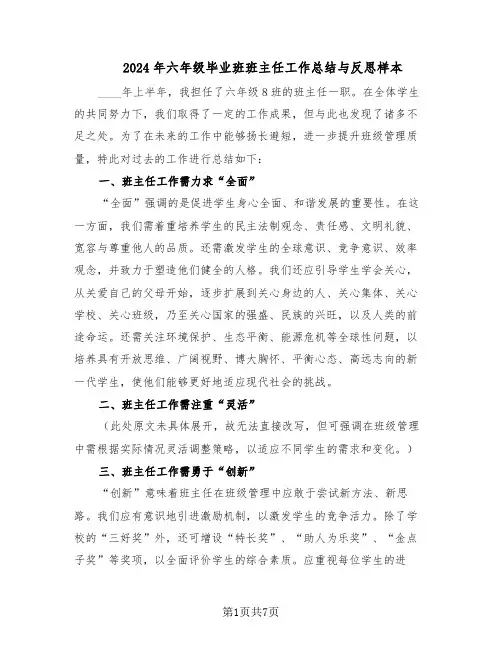 2024年六年级毕业班班主任工作总结与反思样本

____年上半年，我担任了六年级8班的班主任一职。在全体学生的共同努力下，我们取得了一定的工作成果，但与此也发现了诸多不足之处。为了在未来的工作中能够扬长避短，进一步提升班级管理质量，特此对过去的工作进行总结如下：

一、班主任工作需力求“全面”

“全面”强调的是促进学生身心全面、和谐发展的重要性。在这一方面，我们需着重培养学生的民主法制观念、责任感、文明礼貌、宽容与尊重他人的品质。还需激发学生的全球意识、竞争意识、效率观念，并致力于塑造他们健全的人格。我们还应引导学生学会关心，从关爱自己的父母开始，逐步扩展到关心身边的人、关心集体、关心学校、关心班级，乃至关心国家的强盛、民族的兴旺，以及人类的前途命运。还需关注环境保护、生态平衡、能源危机等全球性问题，以培养具有开放思维、广阔视野、博大胸怀、平衡心态、高远志向的新一代学生，使他们能够更好地适应现代社会的挑战。

二、班主任工作需注重“灵活”

（此处原文未具体展开，故无法直接改写，但可强调在班级管理中需根据实际情况灵活调整策略，以适应不同学生的需求和变化。）

三、班主任工作需勇于“创新”

“创新”意味着班主任在班级管理中应敢于尝试新方法、新思路。我们应有意识地引进激励机制，以激发学生的竞争活力。除了学校的“三好奖”外，还可增设“特长奖”、“助人为乐奖”、“金点子奖”等奖项，以全面评价学生的综合素质。应重视每位学生的进

第1页共7页